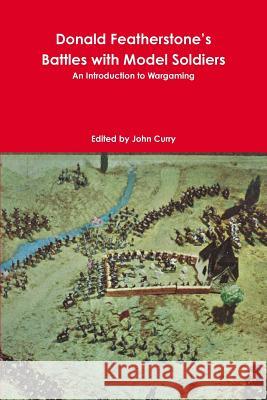 Donald Featherstone's
Battles with Model Soldiers
An Introduction to Wargaming

Edited by John Curry

Kraina Książek